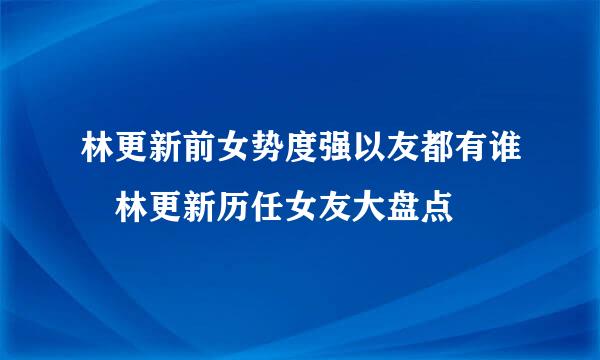 林更新前女势度强以友都有谁
林更新历任女友大盘点